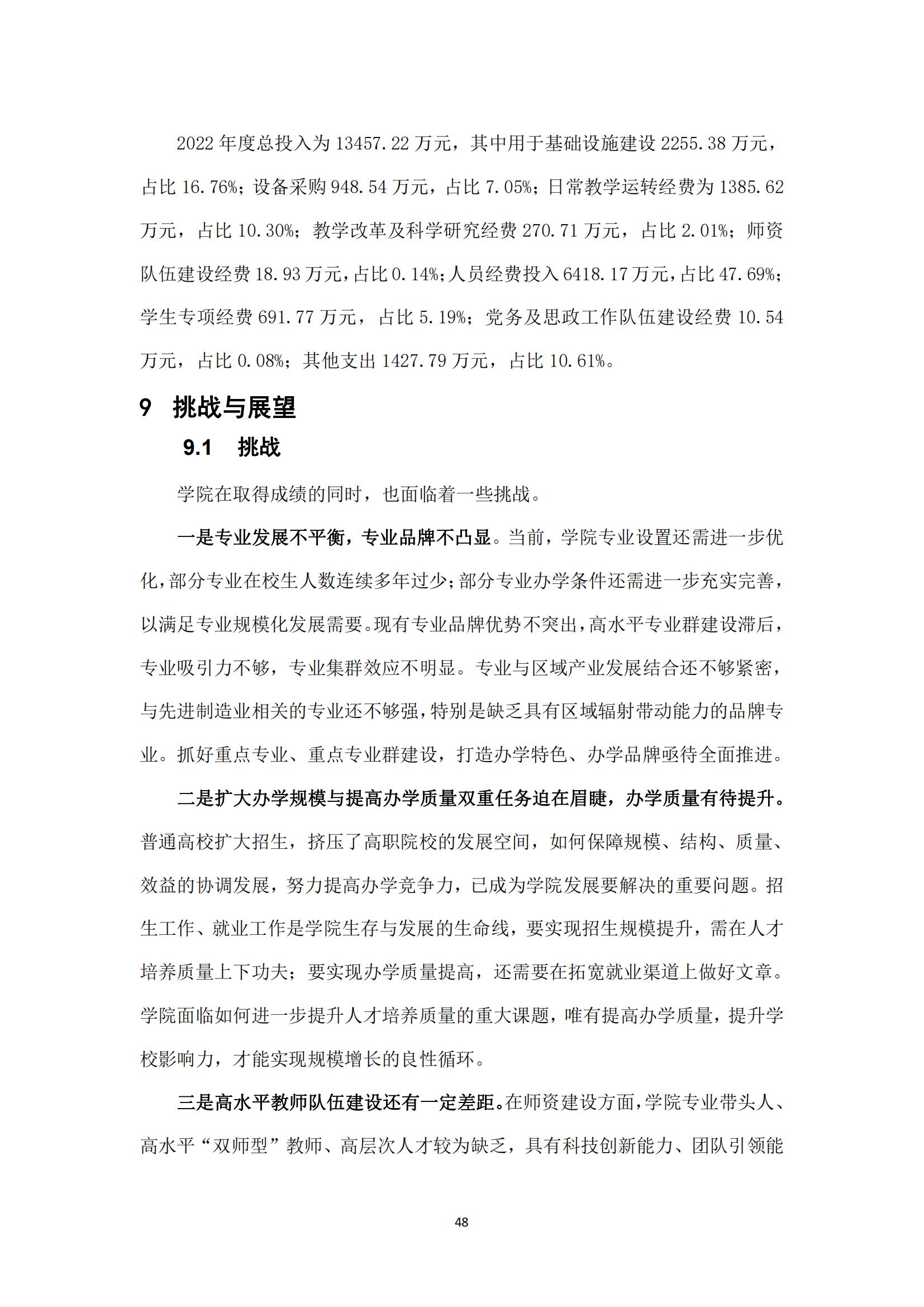 2022 年度总投入为 13457.22 万元，其中用于基础设施建设 2255.38 万元，占比 16.76%；设备采购 948.54 万元，占比 7.05%；日常教学运转经费为 1385.62 万元，占比 10.30%；教学改革及科学研究经费 270.71 万元，占比 2.01%；师资队伍建设经费 18.93 万元，占比 0.14%；人员经费投入 6418.17 万元，占比 47.69%；学生专项经费 691.77 万元，占比 5.19%；党务及思政工作队伍建设经费 10.54 万元，占比 0.08%；其他支出 1427.79 万元，占比 10.61%。

9 挑战与展望

9.1 挑战

学院在取得成绩的同时，也面临着一些挑战。

一是专业发展不平衡，专业品牌不凸显。当前，学院专业设置还需进一步优化，部分专业在校生人数连续多年过少；部分专业办学条件还需进一步充实完善，以满足专业规模化发展需要。现有专业品牌优势不突出，高水平专业群建设滞后，专业吸引力不够，专业集群效应不明显。专业与区域产业发展结合还不够紧密，与先进制造业相关的专业还不够强，特别是缺乏具有区域辐射带动能力的品牌专业。抓好重点专业、重点专业群建设，打造办学特色、办学品牌亟待全面推进。

二是扩大办学规模与提高办学质量双重任务迫在眉睫，办学质量有待提升。普通高校扩大招生，挤压了高职院校的发展空间，如何保障规模、结构、质量、效益的协调发展，努力提高办学竞争力，已成为学院发展要解决的重要问题。招生工作、就业工作是学院生存与发展的生命线，要实现招生规模提升，需在人才培养质量上下功夫；要实现办学质量提高，还需要在拓宽就业渠道上做好文章。学院面临如何进一步提升人才培养质量的重大课题，唯有提高办学质量，提升学校影响力，才能实现规模增长的良性循环。

三是高水平教师队伍建设还有一定差距。在师资建设方面，学院专业带头人、高水平“双师型”教师、高层次人才较为缺乏，具有科技创新能力、团队引领能

48